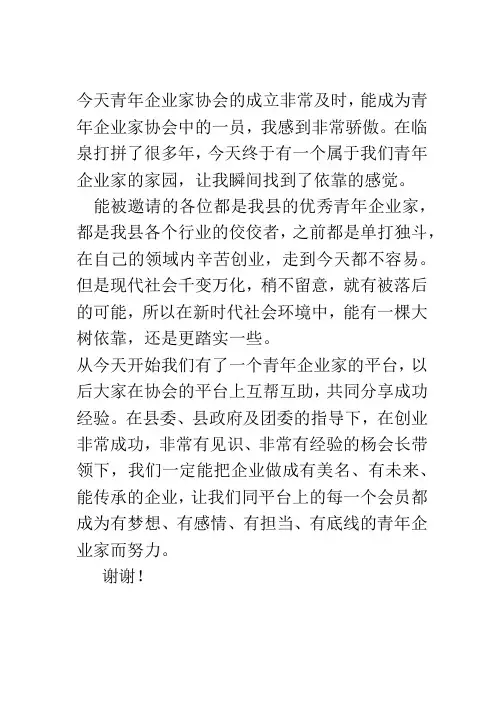 今天青年企业家协会的成立非常及时，能成为青年企业家协会中的一员，我感到非常骄傲。在临泉打拼了很多年，今天终于有一个属于我们青年企业家的家园，让我瞬间找到了依靠的感觉。

能被邀请的各位都是我县的优秀青年企业家，都是我县各个行业的佼佼者，之前都是单打独斗，在自己的领域内辛苦创业，走到今天都不容易。但是现代社会千变万化，稍不留意，就有被落后的可能，所以在新时代社会环境中，能有一棵大树依靠，还是更踏实一些。

从今天开始我们有了一个青年企业家的平台，以后大家在协会的平台上互帮互助，共同分享成功经验。在县委、县政府及团委的指导下，在创业非常成功，非常有见识、非常有经验的杨会长带领下，我们一定能把企业做成有美名、有未来、能传承的企业，让我们同平台上的每一个会员都成为有梦想、有感情、有担当、有底线的青年企业家而努力。

谢谢！